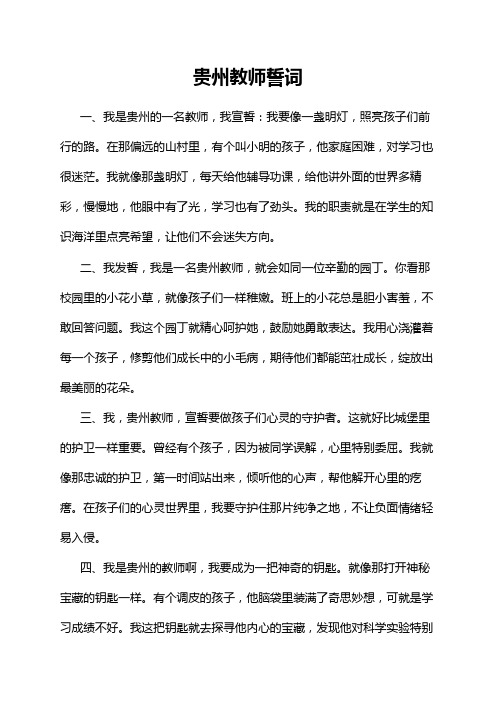 贵州教师誓词

一、我是贵州的一名教师，我宣誓：我要像一盏明灯，照亮孩子们前行的路。在那偏远的山村里，有个叫小明的孩子，他家庭困难，对学习也很迷茫。我就像那盏明灯，每天给他辅导功课，给他讲外面的世界多精彩，慢慢地，他眼中有了光，学习也有了劲头。我的职责就是在学生的知识海洋里点亮希望，让他们不会迷失方向。

二、我发誓，我是一名贵州教师，就会如同一位辛勤的园丁。你看那校园里的小花小草，就像孩子们一样稚嫩。班上的小花总是胆小害羞，不敢回答问题。我这个园丁就精心呵护她，鼓励她勇敢表达。我用心浇灌着每一个孩子，修剪他们成长中的小毛病，期待他们都能茁壮成长，绽放出最美丽的花朵。

三、我，贵州教师，宣誓要做孩子们心灵的守护者。这就好比城堡里的护卫一样重要。曾经有个孩子，因为被同学误解，心里特别委屈。我就像那忠诚的护卫，第一时间站出来，倾听他的心声，帮他解开心里的疙瘩。在孩子们的心灵世界里，我要守护住那片纯净之地，不让负面情绪轻易入侵。

四、我是贵州的教师啊，我要成为一把神奇的钥匙。就像那打开神秘宝藏的钥匙一样。有个调皮的孩子，他脑袋里装满了奇思妙想，可就是学习成绩不好。我这把钥匙就去探寻他内心的宝藏，发现他对科学实验特别